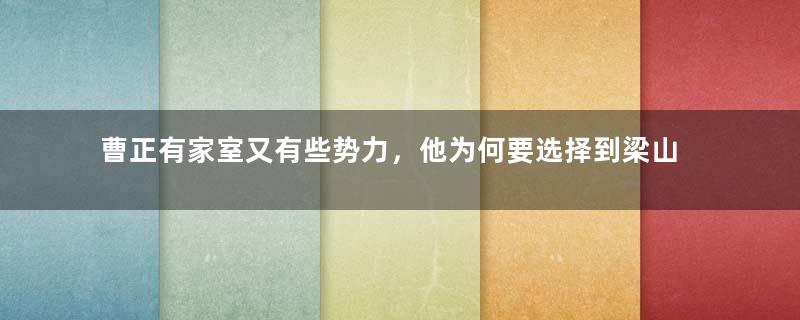 曹正有家室又有些势力，他为何要选择到梁山